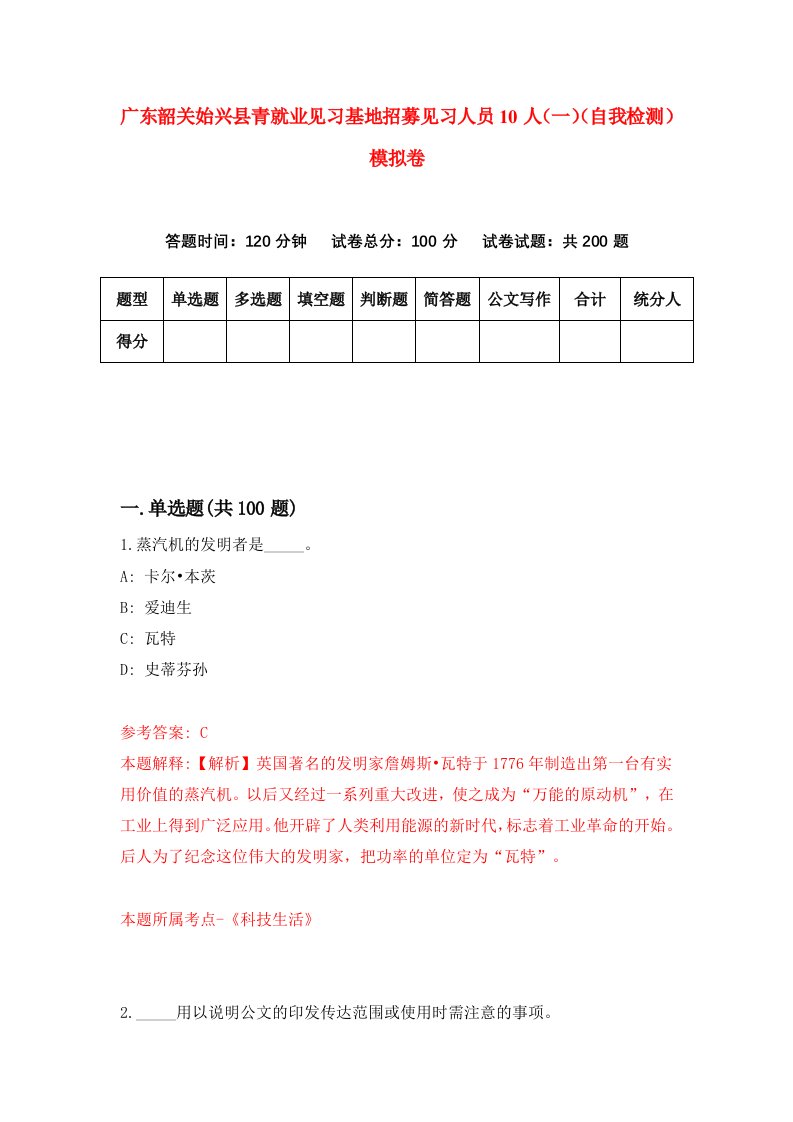 广东韶关始兴县青就业见习基地招募见习人员10人(一)(自我检测)模拟卷

答题时间：120分钟　试卷总分：100分　试卷试题：共200题

| 题型 | 单选题 | 多选题 | 填空题 | 判断题 | 简答题 | 公文写作 | 合计 | 统分人 |
|---|---|---|---|---|---|---|---|---|
| 得分 | | | | | | | | |

一.单选题(共100题)

1.蒸汽机的发明者是_____。

A: 卡尔•本茨

B: 爱迪生

C: 瓦特

D: 史蒂芬孙

参考答案: C

本题解释:【解析】英国著名的发明家詹姆斯•瓦特于1776年制造出第一台有实用价值的蒸汽机。以后又经过一系列重大改进，使之成为“万能的原动机”，在工业上得到广泛应用。他开辟了人类利用能源的新时代，标志着工业革命的开始。后人为了纪念这位伟大的发明家，把功率的单位定为“瓦特”。

本题所属考点-《科技生活》

2._____用以说明公文的印发传达范围或使用时需注意的事项。